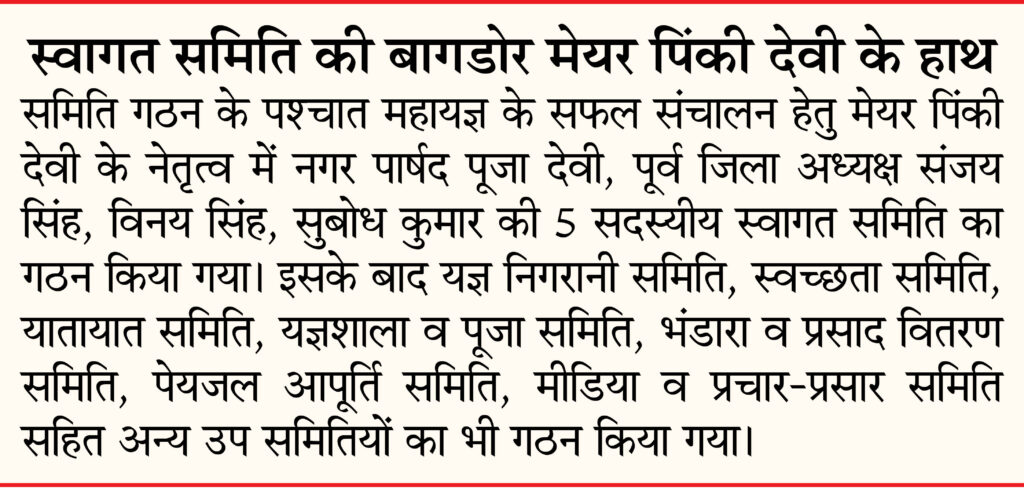 स्वागत समिति की बागडोर मेयर पिंकी देवी के हाथ

समिति गठन के पश्चात महायज्ञ के सफल संचालन हेतु मेयर पिंकी देवी के नेतृत्व में नगर पार्षद पूजा देवी, पूर्व जिला अध्यक्ष संजय सिंह, विनय सिंह, सुबोध कुमार की 5 सदस्यीय स्वागत समिति का गठन किया गया। इसके बाद यज्ञ निगरानी समिति, स्वच्छता समिति, यातायात समिति, यज्ञशाला व पूजा समिति, भंडारा व प्रसाद वितरण समिति, पेयजल आपूर्ति समिति, मीडिया व प्रचार-प्रसार समिति सहित अन्य उप समितियों का भी गठन किया गया।